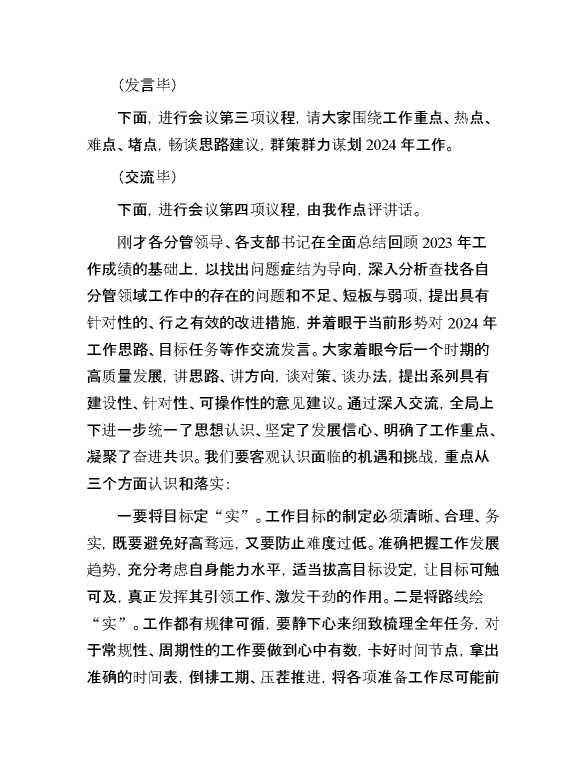 （发言毕）

下面，进行会议第三项议程，请大家围绕工作重点、热点、难点、堵点，畅谈思路建议，群策群力谋划 2024 年工作。

（交流毕）

下面，进行会议第四项议程，由我作点评讲话。

刚才各分管领导、各支部书记在全面总结回顾 2023 年工作成绩的基础上，以找出问题症结为导向，深入分析查找各自分管领域工作中的存在的问题和不足、短板与弱项，提出具有针对性的、行之有效的改进措施，并着眼于当前形势对 2024 年工作思路、目标任务等作交流发言。大家着眼今后一个时期的高质量发展，讲思路、讲方向，谈对策、谈办法，提出系列具有建设性、针对性、可操作性的意见建议。通过深入交流，全局上下进一步统一了思想认识、坚定了发展信心、明确了工作重点、凝聚了奋进共识。我们要客观认识面临的机遇和挑战，重点从三个方面认识和落实：

一要将目标定“实”。工作目标的制定必须清晰、合理、务实，既要避免好高骛远，又要防止难度过低。准确把握工作发展趋势，充分考虑自身能力水平，适当拔高目标设定，让目标可触可及，真正发挥其引领工作、激发干劲的作用。二是将路线绘“实”。工作都有规律可循，要静下心来细致梳理全年任务，对于常规性、周期性的工作要做到心中有数，卡好时间节点，拿出准确的时间表，倒排工期、压茬推进，将各项准备工作尽可能前